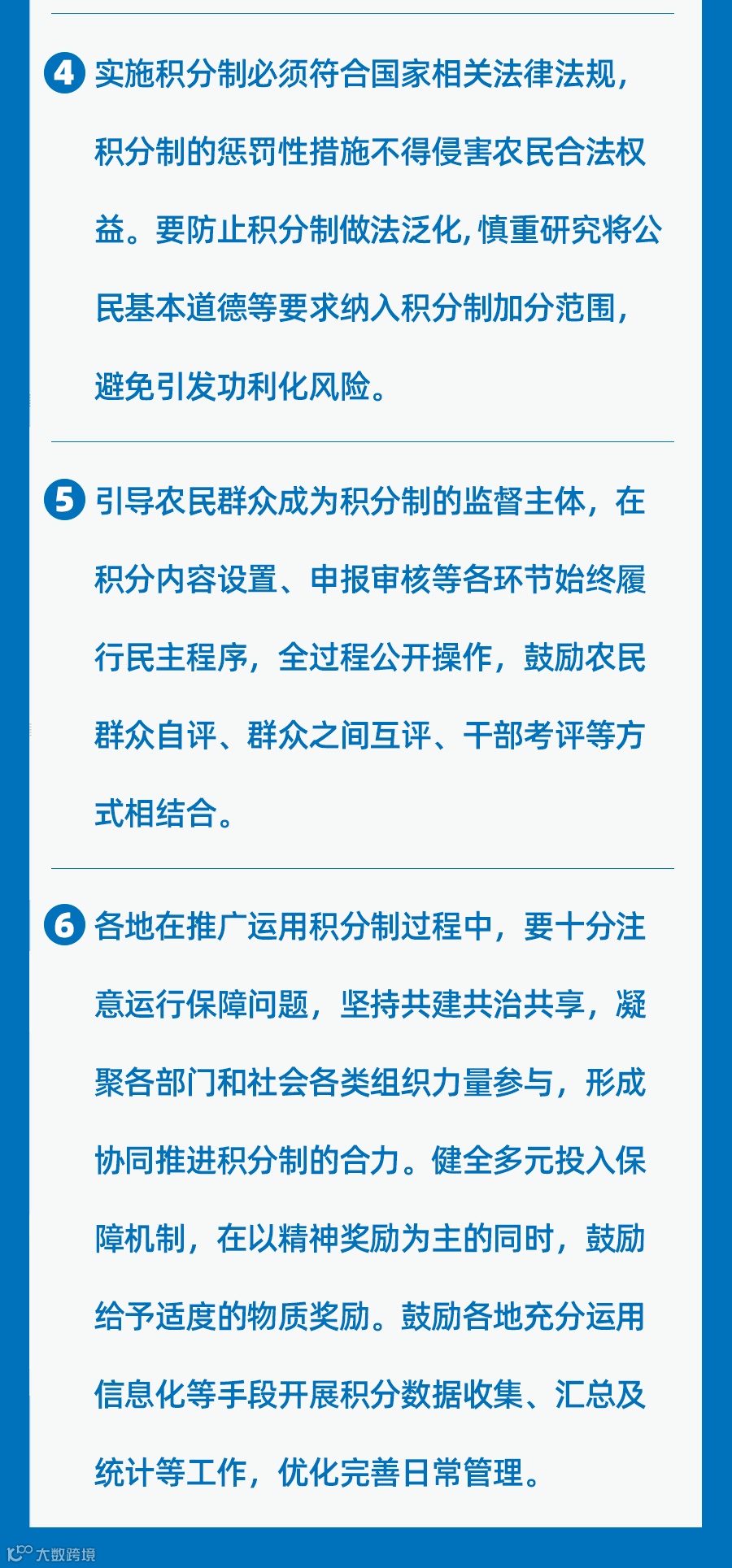 4 实施积分制必须符合国家相关法律法规，积分制的惩罚性措施不得侵害农民合法权益。要防止积分制做法泛化，慎重研究将公民基本道德等要求纳入积分制加分范围，避免引发功利化风险。

5 引导农民群众成为积分制的监督主体，在积分内容设置、申报审核等各环节始终履行民主程序，全过程公开操作，鼓励农民群众自评、群众之间互评、干部考评等方式相结合。

6 各地在推广运用积分制过程中，要十分注意运行保障问题，坚持共建共治共享，凝聚各部门和社会各类组织力量参与，形成协同推进积分制的合力。健全多元投入保障机制，在以精神奖励为主的同时，鼓励给予适度的物质奖励。鼓励各地充分运用信息化等手段开展积分数据收集、汇总及统计等工作，优化完善日常管理。

大数跨境